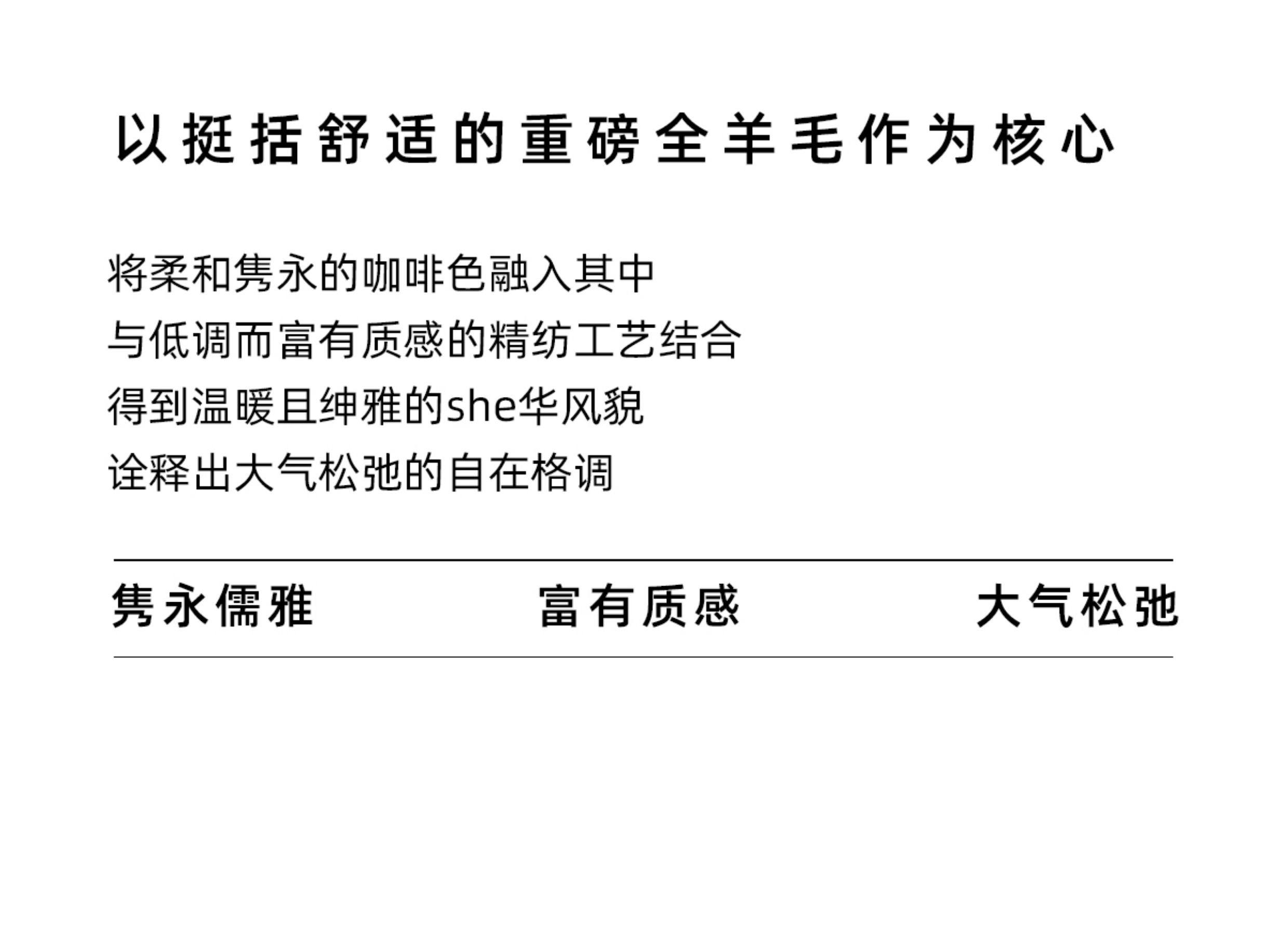 以挺括舒适的重磅全羊毛作为核心

将柔和隽永的咖啡色融入其中
与低调而富有质感的精纺工艺结合
得到温暖且绅雅的she华风貌
诠释出大气松弛的自在格调

隽永儒雅 富有质感 大气松弛